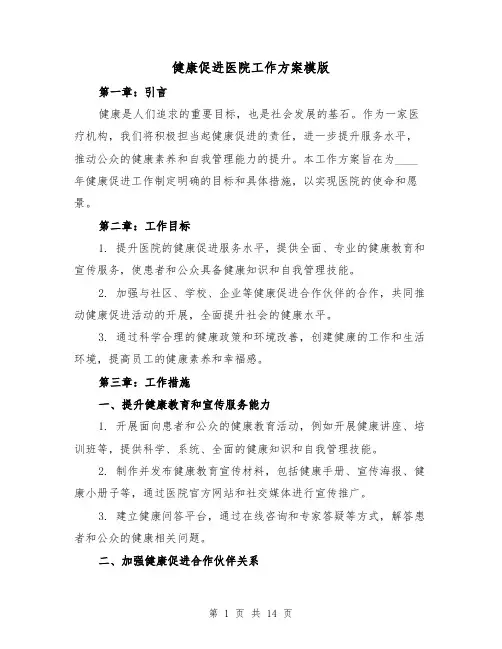 健康促进医院工作方案模版

第一章：引言

健康是人们追求的重要目标，也是社会发展的基石。作为一家医疗机构，我们将积极担当起健康促进的责任，进一步提升服务水平，推动公众的健康素养和自我管理能力的提升。本工作方案旨在为____年健康促进工作制定明确的目标和具体措施，以实现医院的使命和愿景。

第二章：工作目标

1. 提升医院的健康促进服务水平，提供全面、专业的健康教育和宣传服务，使患者和公众具备健康知识和自我管理技能。

2. 加强与社区、学校、企业等健康促进合作伙伴的合作，共同推动健康促进活动的开展，全面提升社会的健康水平。

3. 通过科学合理的健康政策和环境改善，创建健康的工作和生活环境，提高员工的健康素养和幸福感。

第三章：工作措施

一、提升健康教育和宣传服务能力

1. 开展面向患者和公众的健康教育活动，例如开展健康讲座、培训班等，提供科学、系统、全面的健康知识和自我管理技能。

2. 制作并发布健康教育宣传材料，包括健康手册、宣传海报、健康小册子等，通过医院官方网站和社交媒体进行宣传推广。

3. 建立健康问答平台，通过在线咨询和专家答疑等方式，解答患者和公众的健康相关问题。

二、加强健康促进合作伙伴关系

第 1 页 共 14 页